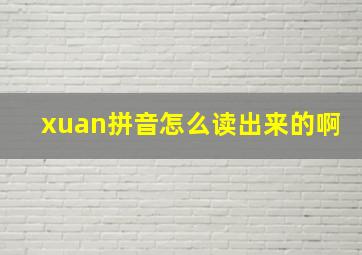 xuan拼音怎么读出来的啊